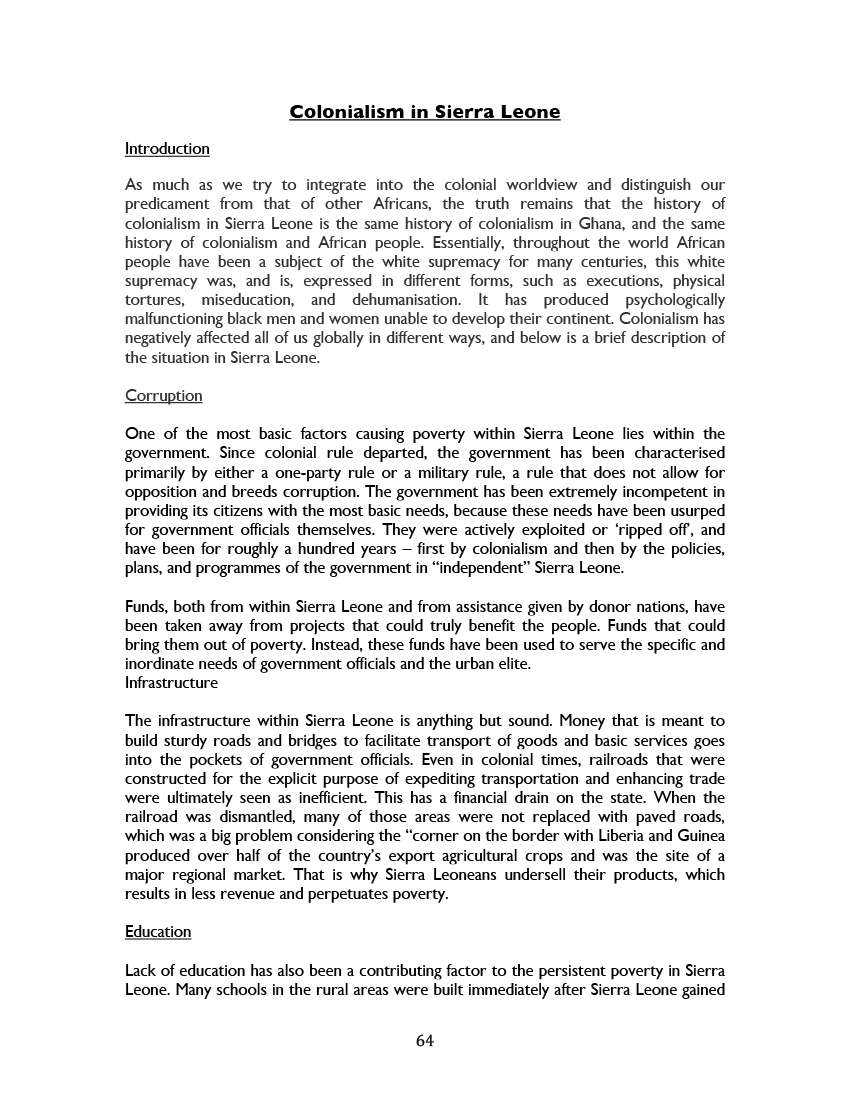 Colonialism in Sierra Leone

Introduction

As much as we try to integrate into the colonial worldview and distinguish our predicament from that of other Africans, the truth remains that the history of colonialism in Sierra Leone is the same history of colonialism in Ghana, and the same history of colonialism and African people. Essentially, throughout the world African people have been a subject of the white supremacy for many centuries, this white supremacy was, and is, expressed in different forms, such as executions, physical tortures, miseducation, and dehumanisation. It has produced psychologically malfunctioning black men and women unable to develop their continent. Colonialism has negatively affected all of us globally in different ways, and below is a brief description of the situation in Sierra Leone.

Corruption

One of the most basic factors causing poverty within Sierra Leone lies within the government. Since colonial rule departed, the government has been characterised primarily by either a one-party rule or a military rule, a rule that does not allow for opposition and breeds corruption. The government has been extremely incompetent in providing its citizens with the most basic needs, because these needs have been usurped for government officials themselves. They were actively exploited or 'ripped off', and have been for roughly a hundred years – first by colonialism and then by the policies, plans, and programmes of the government in "independent" Sierra Leone.

Funds, both from within Sierra Leone and from assistance given by donor nations, have been taken away from projects that could truly benefit the people. Funds that could bring them out of poverty. Instead, these funds have been used to serve the specific and inordinate needs of government officials and the urban elite.
Infrastructure

The infrastructure within Sierra Leone is anything but sound. Money that is meant to build sturdy roads and bridges to facilitate transport of goods and basic services goes into the pockets of government officials. Even in colonial times, railroads that were constructed for the explicit purpose of expediting transportation and enhancing trade were ultimately seen as inefficient. This has a financial drain on the state. When the railroad was dismantled, many of those areas were not replaced with paved roads, which was a big problem considering the "corner on the border with Liberia and Guinea produced over half of the country's export agricultural crops and was the site of a major regional market. That is why Sierra Leoneans undersell their products, which results in less revenue and perpetuates poverty.

Education

Lack of education has also been a contributing factor to the persistent poverty in Sierra Leone. Many schools in the rural areas were built immediately after Sierra Leone gained

64